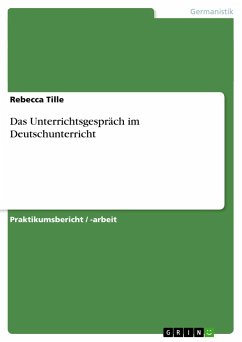 Germanistik

Rebecca Tille

Das Unterrichtsgespräch im Deutschunterricht

Praktikumsbericht / -arbeit

GRIN